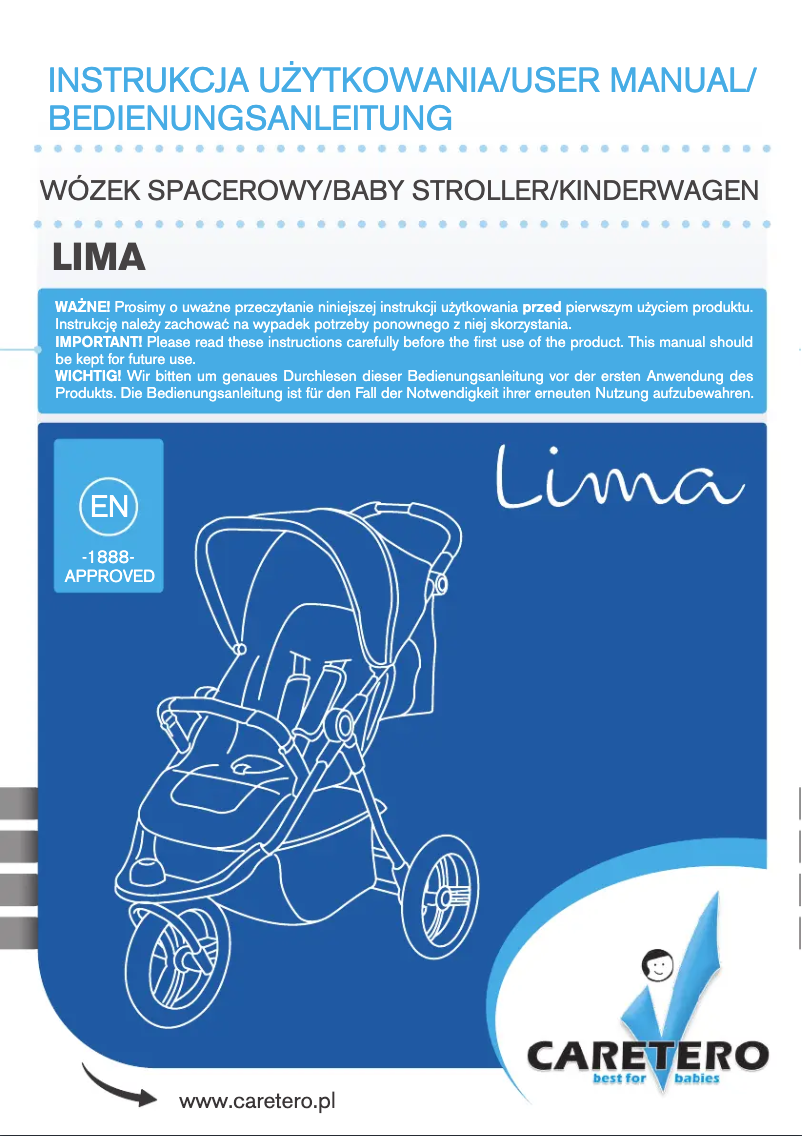 INSTRUKCJA UŻYTKOWANIA/USER MANUAL/ BEDIENUNGSANLEITUNG

WÓZEK SPACEROWY/BABY STROLLER/KINDERWAGEN

LIMA

WAŻNE! Prosimy o uważne przeczytanie niniejszej instrukcji użytkowania przed pierwszym użyciem produktu. Instrukcję należy zachować na wypadek potrzeby ponownego z niej skorzystania.
IMPORTANT! Please read these instructions carefully before the first use of the product. This manual should be kept for future use.
WICHTIG! Wir bitten um genaues Durchlesen dieser Bedienungsanleitung vor der ersten Anwendung des Produkts. Die Bedienungsanleitung ist für den Fall der Notwendigkeit ihrer erneuten Nutzung aufzubewahren.

EN
-1888-
APPROVED

Lima

CARETERO
best for babies

www.caretero.pl